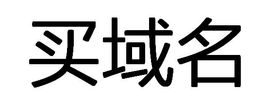 买域名